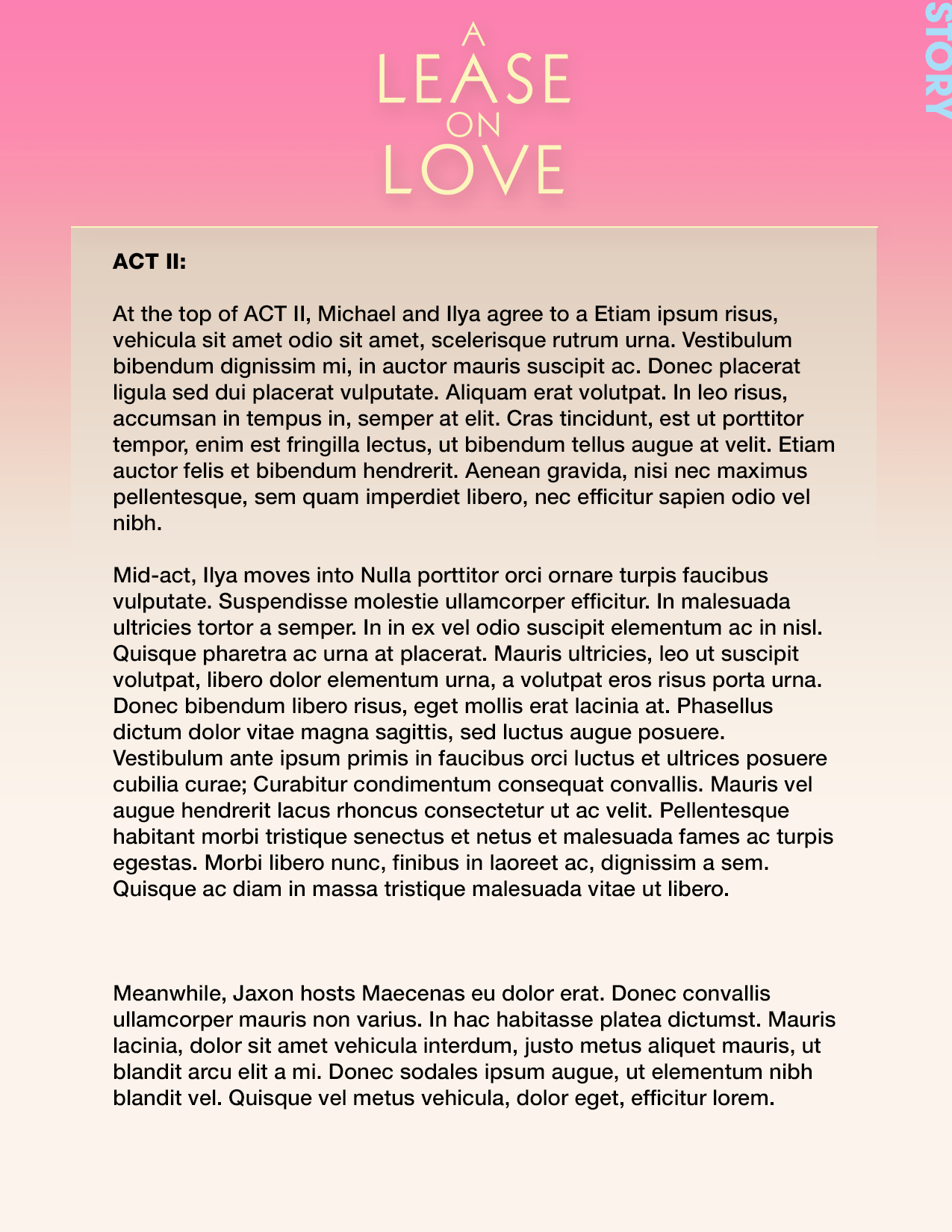 A LEASE ON LOVE

STORY

ACT II:

At the top of ACT II, Michael and Ilya agree to a Etiam ipsum risus, vehicula sit amet odio sit amet, scelerisque rutrum urna. Vestibulum bibendum dignissim mi, in auctor mauris suscipit ac. Donec placerat ligula sed dui placerat vulputate. Aliquam erat volutpat. In leo risus, accumsan in tempus in, semper at elit. Cras tincidunt, est ut porttitor tempor, enim est fringilla lectus, ut bibendum tellus augue at velit. Etiam auctor felis et bibendum hendrerit. Aenean gravida, nisi nec maximus pellentesque, sem quam imperdiet libero, nec efficitur sapien odio vel nibh.

Mid-act, Ilya moves into Nulla porttitor orci ornare turpis faucibus vulputate. Suspendisse molestie ullamcorper efficitur. In malesuada ultricies tortor a semper. In in ex vel odio suscipit elementum ac in nisl. Quisque pharetra ac urna at placerat. Mauris ultricies, leo ut suscipit volutpat, libero dolor elementum urna, a volutpat eros risus porta urna. Donec bibendum libero risus, eget mollis erat lacinia at. Phasellus dictum dolor vitae magna sagittis, sed luctus augue posuere. Vestibulum ante ipsum primis in faucibus orci luctus et ultrices posuere cubilia curae; Curabitur condimentum consequat convallis. Mauris vel augue hendrerit lacus rhoncus consectetur ut ac velit. Pellentesque habitant morbi tristique senectus et netus et malesuada fames ac turpis egestas. Morbi libero nunc, finibus in laoreet ac, dignissim a sem. Quisque ac diam in massa tristique malesuada vitae ut libero.

Meanwhile, Jaxon hosts Maecenas eu dolor erat. Donec convallis ullamcorper mauris non varius. In hac habitasse platea dictumst. Mauris lacinia, dolor sit amet vehicula interdum, justo metus aliquet mauris, ut blandit arcu elit a mi. Donec sodales ipsum augue, ut elementum nibh blandit vel. Quisque vel metus vehicula, dolor eget, efficitur lorem.